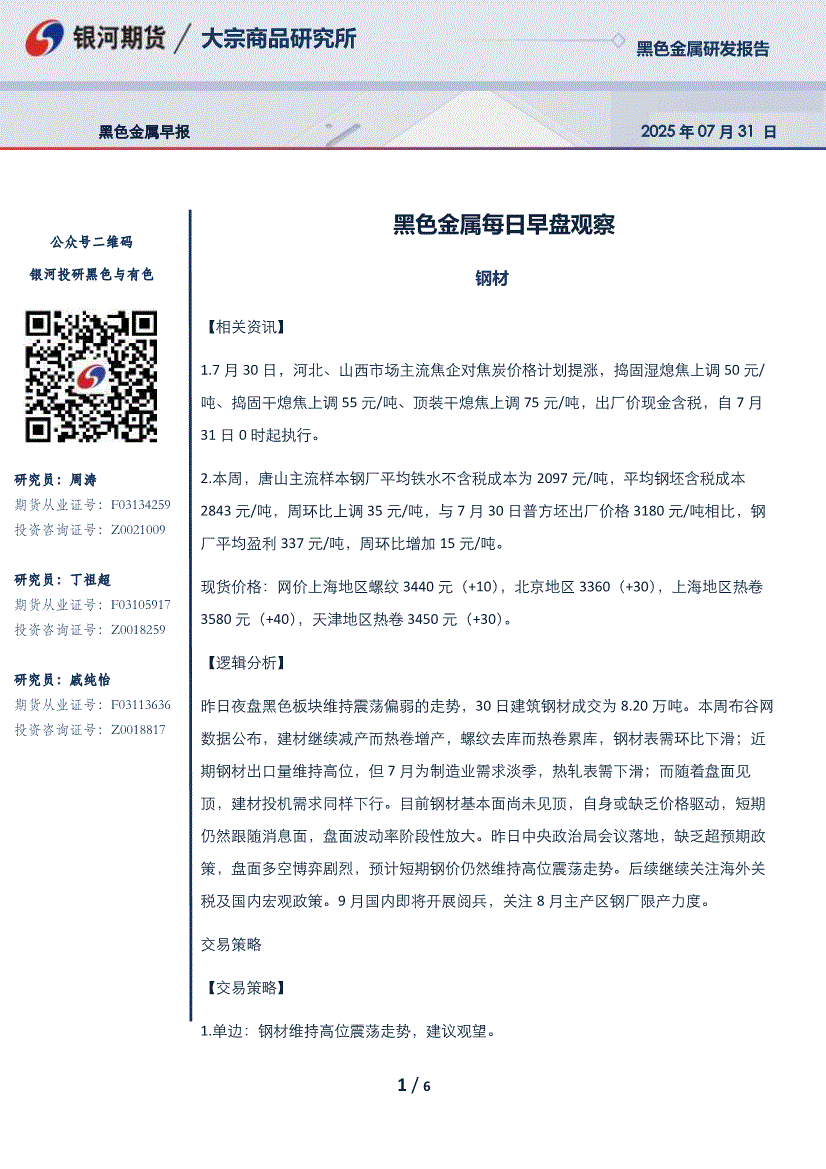 银河期货 / 大宗商品研究所

黑色金属研发报告

黑色金属早报

2025 年 07 月 31 日

公众号二维码

银河投研黑色与有色

研究员：周涛
期货从业证号：F03134259
投资咨询证号：Z0021009

研究员：丁祖超
期货从业证号：F03105917
投资咨询证号：Z0018259

研究员：戚纯怡
期货从业证号：F03113636
投资咨询证号：Z0018817

黑色金属每日早盘观察

钢材

【相关资讯】

1.7 月 30 日，河北、山西市场主流焦企对焦炭价格计划提涨，捣固湿熄焦上调 50 元/吨、捣固干熄焦上调 55 元/吨、顶装干熄焦上调 75 元/吨，出厂价现金含税，自 7 月 31 日 0 时起执行。

2.本周，唐山主流样本钢厂平均铁水不含税成本为 2097 元/吨，平均钢坯含税成本 2843 元/吨，周环比上调 35 元/吨，与 7 月 30 日普方坯出厂价格 3180 元/吨相比，钢厂平均盈利 337 元/吨，周环比增加 15 元/吨。

现货价格：网价上海地区螺纹 3440 元（+10），北京地区 3360（+30），上海地区热卷 3580 元（+40），天津地区热卷 3450 元（+30）。

【逻辑分析】

昨日夜盘黑色板块维持震荡偏弱的走势，30 日建筑钢材成交为 8.20 万吨。本周布谷网数据公布，建材继续减产而热卷增产，螺纹去库而热卷累库，钢材表需环比下滑；近期钢材出口量维持高位，但 7 月为制造业需求淡季，热轧表需下滑；而随着盘面见顶，建材投机需求同样下行。目前钢材基本面尚未见顶，自身或缺乏价格驱动，短期仍然跟随消息面，盘面波动率阶段性放大。昨日中央政治局会议落地，缺乏超预期政策，盘面多空博弈剧烈，预计短期钢价仍然维持高位震荡走势。后续继续关注海外关税及国内宏观政策。9 月国内即将开展阅兵，关注 8 月主产区钢厂限产力度。

交易策略

【交易策略】

1.单边：钢材维持高位震荡走势，建议观望。

1 / 6